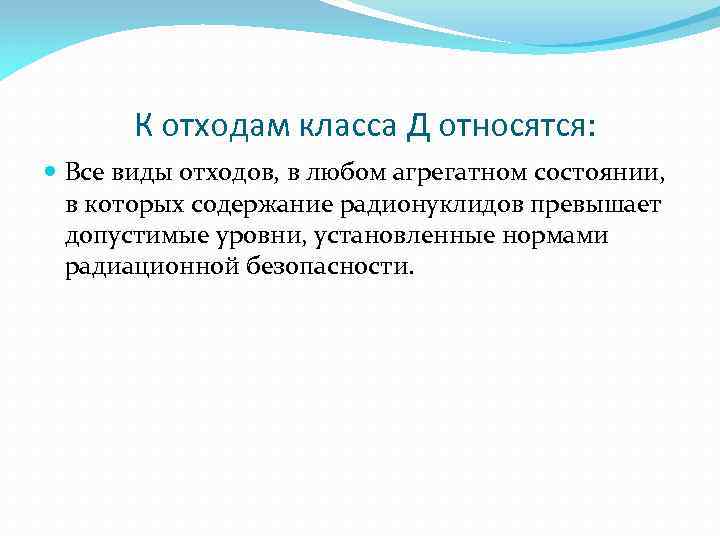 К отходам класса Д относятся:

Все виды отходов, в любом агрегатном состоянии, в которых содержание радионуклидов превышает допустимые уровни, установленные нормами радиационной безопасности.